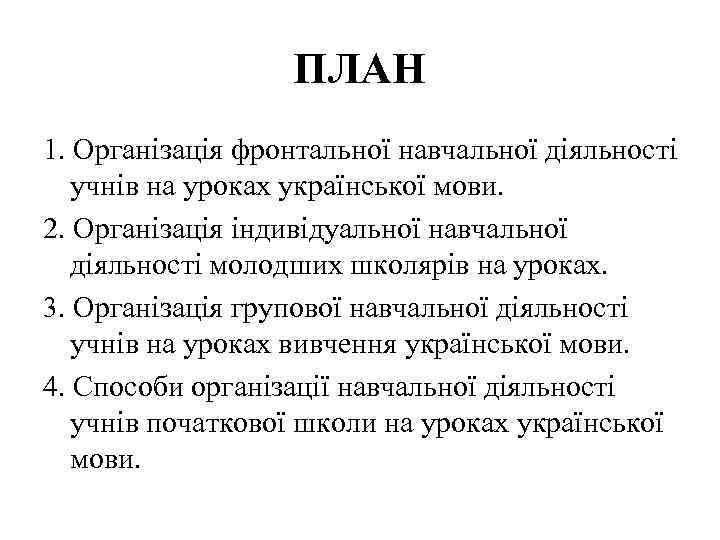 ПЛАН

1. Організація фронтальної навчальної діяльності учнів на уроках української мови.

2. Організація індивідуальної навчальної діяльності молодших школярів на уроках.

3. Організація групової навчальної діяльності учнів на уроках вивчення української мови.

4. Способи організації навчальної діяльності учнів початкової школи на уроках української мови.